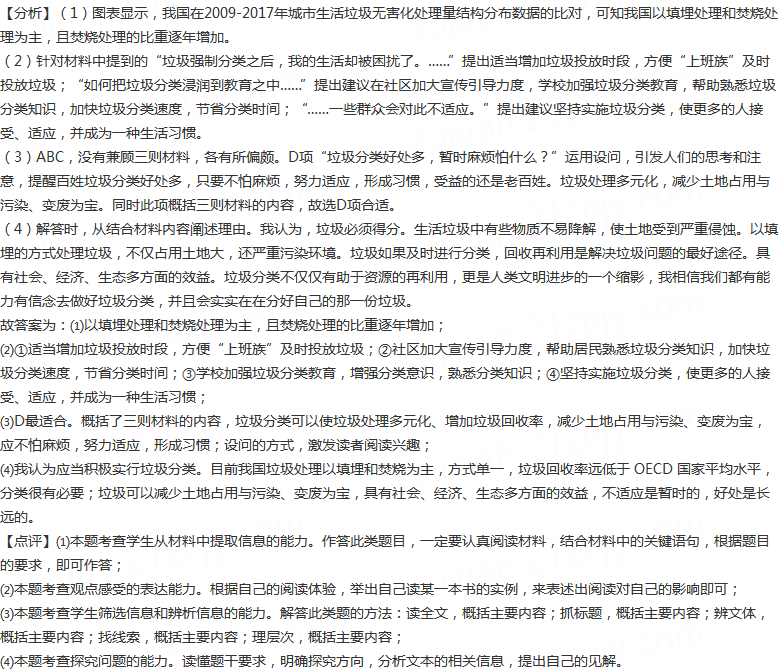 【分析】（1）图表显示，我国在2009-2017年城市生活垃圾无害化处理量结构分布数据的比对，可知我国以填埋处理和焚烧处理为主，且焚烧处理的比重逐年增加。
（2）针对材料中提到的“垃圾强制分类之后，我的生活却被困扰了。……”提出适当增加垃圾投放时段，方便“上班族”及时投放垃圾；“如何把垃圾分类浸润到教育之中……”提出建议在社区加大宣传引导力度，学校加强垃圾分类教育，帮助熟悉垃圾分类知识，加快垃圾分类速度，节省分类时间；“……一些群众会对此不适应。”提出建议坚持实施垃圾分类，使更多的人接受、适应，并成为一种生活习惯。
（3）ABC，没有兼顾三则材料，各有所偏颇。D项“垃圾分类好处多，暂时麻烦怕什么？”运用设问，引发人们的思考和注意，提醒百姓垃圾分类好处多，只要不怕麻烦，努力适应，形成习惯，受益的还是老百姓。垃圾处理多元化，减少土地占用与污染、变废为宝。同时此项概括三则材料的内容，故选D项合适。
（4）解答时，从结合材料内容阐述理由。我认为，垃圾必须得分。生活垃圾中有些物质不易降解，使土地受到严重侵蚀。以填埋的方式处理垃圾，不仅占用土地大，还严重污染环境。垃圾如果及时进行分类，回收再利用是解决垃圾问题的最好途径。具有社会、经济、生态多方面的效益。垃圾分类不仅仅有助于资源的再利用，更是人类文明进步的一个缩影，我相信我们都有能力有信念去做好垃圾分类，并且会实实在在分好自己的那一份垃圾。
故答案为：(1)以填埋处理和焚烧处理为主，且焚烧处理的比重逐年增加；
(2)①适当增加垃圾投放时段，方便“上班族”及时投放垃圾；②社区加大宣传引导力度，帮助居民熟悉垃圾分类知识，加快垃圾分类速度，节省分类时间；③学校加强垃圾分类教育，增强分类意识，熟悉分类知识；④坚持实施垃圾分类，使更多的人接受、适应，并成为一种生活习惯；
(3)D最适合。概括了三则材料的内容，垃圾分类可以使垃圾处理多元化、增加垃圾回收率，减少土地占用与污染、变废为宝，应不怕麻烦，努力适应，形成习惯；设问的方式，激发读者阅读兴趣；
(4)我认为应当积极实行垃圾分类。目前我国垃圾处理以填埋和焚烧为主，方式单一，垃圾回收率远低于 OECD 国家平均水平，分类很有必要；垃圾可以减少土地占用与污染、变废为宝，具有社会、经济、生态多方面的效益，不适应是暂时的，好处是长远的。
【点评】(1)本题考查学生从材料中提取信息的能力。作答此类题目，一定要认真阅读材料，结合材料中的关键语句，根据题目的要求，即可作答；
(2)本题考查观点感受的表达能力。根据自己的阅读体验，举出自己读某一本书的实例，来表述出阅读对自己的影响即可；
(3)本题考查学生筛选信息和辨析信息的能力。解答此类题的方法：读全文，概括主要内容；抓标题，概括主要内容；辨文体，概括主要内容；找线索，概括主要内容；理层次，概括主要内容；
(4)本题考查探究问题的能力。读懂题干要求，明确探究方向，分析文本的相关信息，提出自己的见解。